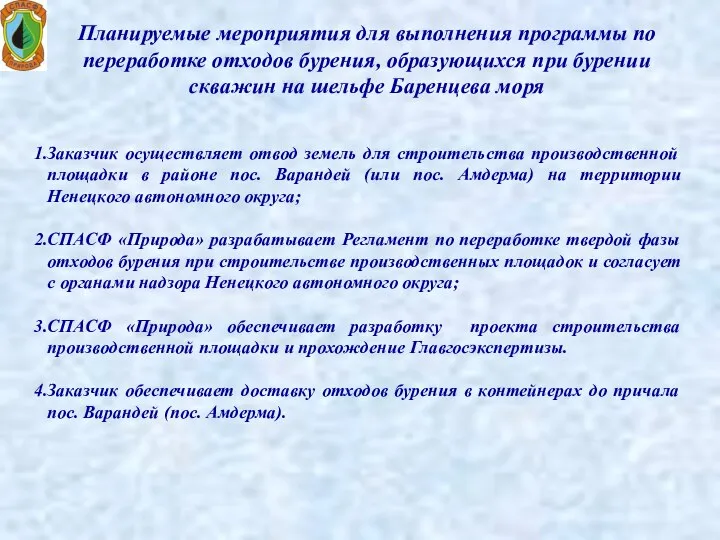 СПАСФ
ПРИРОДА

Планируемые мероприятия для выполнения программы по переработке отходов бурения, образующихся при бурении скважин на шельфе Баренцева моря

1.Заказчик осуществляет отвод земель для строительства производственной площадки в районе пос. Варандей (или пос. Амдерма) на территории Ненецкого автономного округа;

2.СПАСФ «Природа» разрабатывает Регламент по переработке твердой фазы отходов бурения при строительстве производственных площадок и согласует с органами надзора Ненецкого автономного округа;

3.СПАСФ «Природа» обеспечивает разработку проекта строительства производственной площадки и прохождение Главгосэкспертизы.

4.Заказчик обеспечивает доставку отходов бурения в контейнерах до причала пос. Варандей (пос. Амдерма).